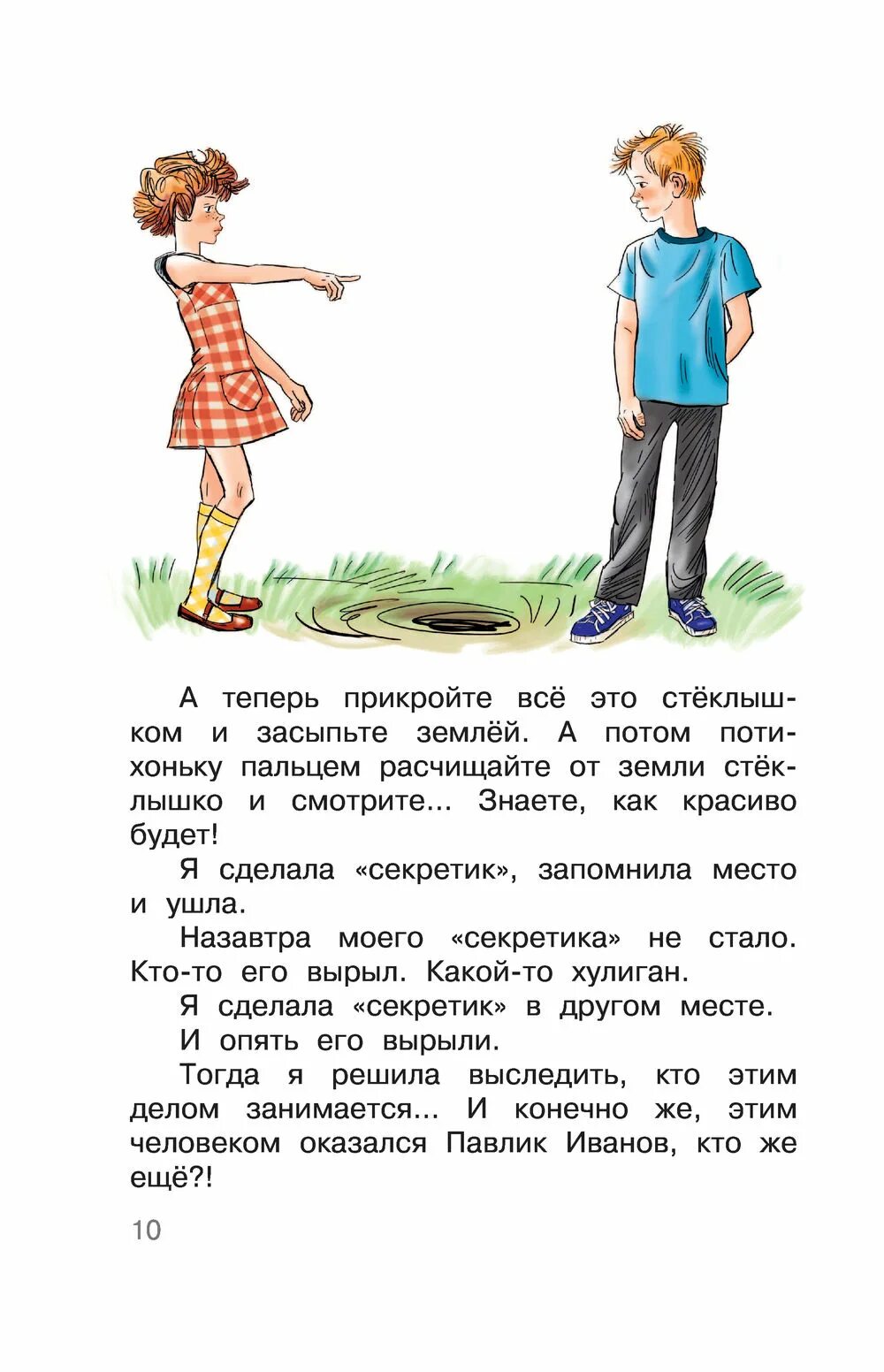 А теперь прикройте всё это стёклышком и засыпьте землёй. А потом потихоньку пальцем расчищайте от земли стёклышко и смотрите... Знаете, как красиво будет!

Я сделала «секретик», запомнила место и ушла.

Назавтра моего «секретика» не стало. Кто-то его вырыл. Какой-то хулиган.

Я сделала «секретик» в другом месте.

И опять его вырыли.

Тогда я решила выследить, кто этим делом занимается... И конечно же, этим человеком оказался Павлик Иванов, кто же ещё?!

10